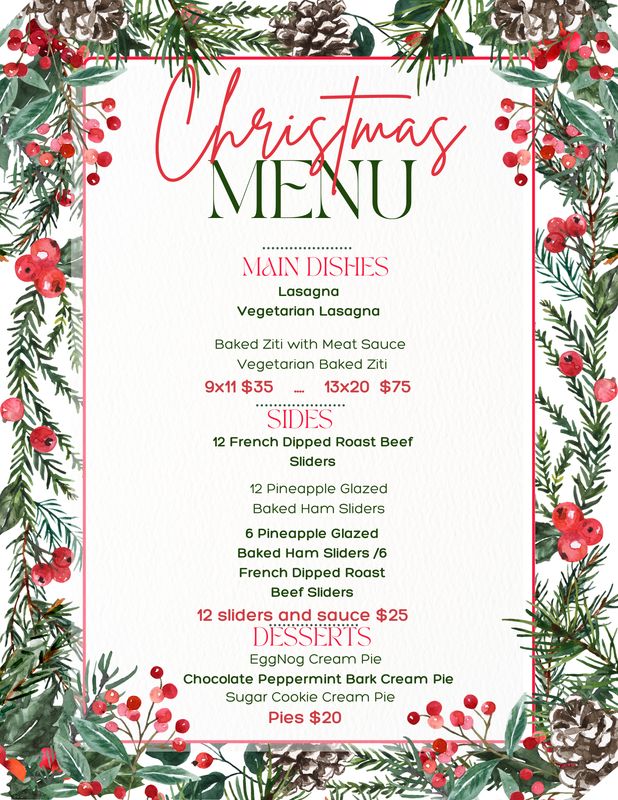 Christmas
MENU

MAIN DISHES
Lasagna
Vegetarian Lasagna

Baked Ziti with Meat Sauce
Vegetarian Baked Ziti
9x11 $35 .... 13x20 $75

SIDES
12 French Dipped Roast Beef Sliders

12 Pineapple Glazed Baked Ham Sliders

6 Pineapple Glazed Baked Ham Sliders /6 French Dipped Roast Beef Sliders
12 sliders and sauce $25

DESSERTS
EggNog Cream Pie
Chocolate Peppermint Bark Cream Pie
Sugar Cookie Cream Pie
Pies $20